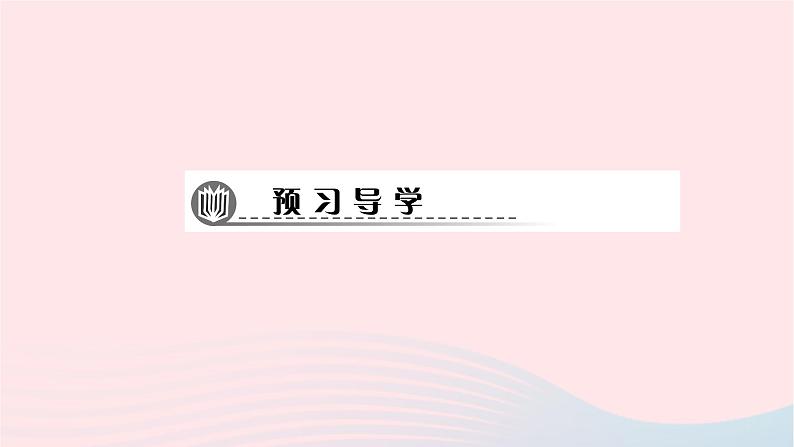 预习导学